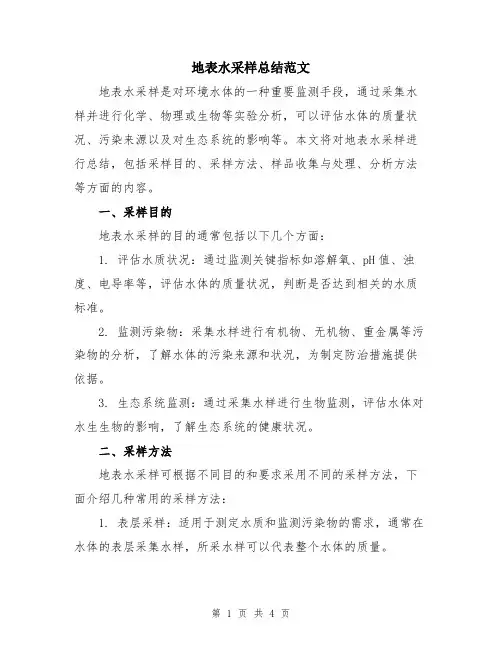 地表水采样总结范文

地表水采样是对环境水体的一种重要监测手段，通过采集水样并进行化学、物理或生物等实验分析，可以评估水体的质量状况、污染来源以及对生态系统的影响等。本文将对地表水采样进行总结，包括采样目的、采样方法、样品收集与处理、分析方法等方面的内容。

一、采样目的

地表水采样的目的通常包括以下几个方面：

1. 评估水质状况：通过监测关键指标如溶解氧、pH 值、浊度、电导率等，评估水体的质量状况，判断是否达到相关的水质标准。

2. 监测污染物：采集水样进行有机物、无机物、重金属等污染物的分析，了解水体的污染来源和状况，为制定防治措施提供依据。

3. 生态系统监测：通过采集水样进行生物监测，评估水体对水生生物的影响，了解生态系统的健康状况。

二、采样方法

地表水采样可根据不同目的和要求采用不同的采样方法，下面介绍几种常用的采样方法：

1. 表层采样：适用于测定水质和监测污染物的需求，通常在水体的表层采集水样，所采水样可以代表整个水体的质量。

第 1 页 共 4 页